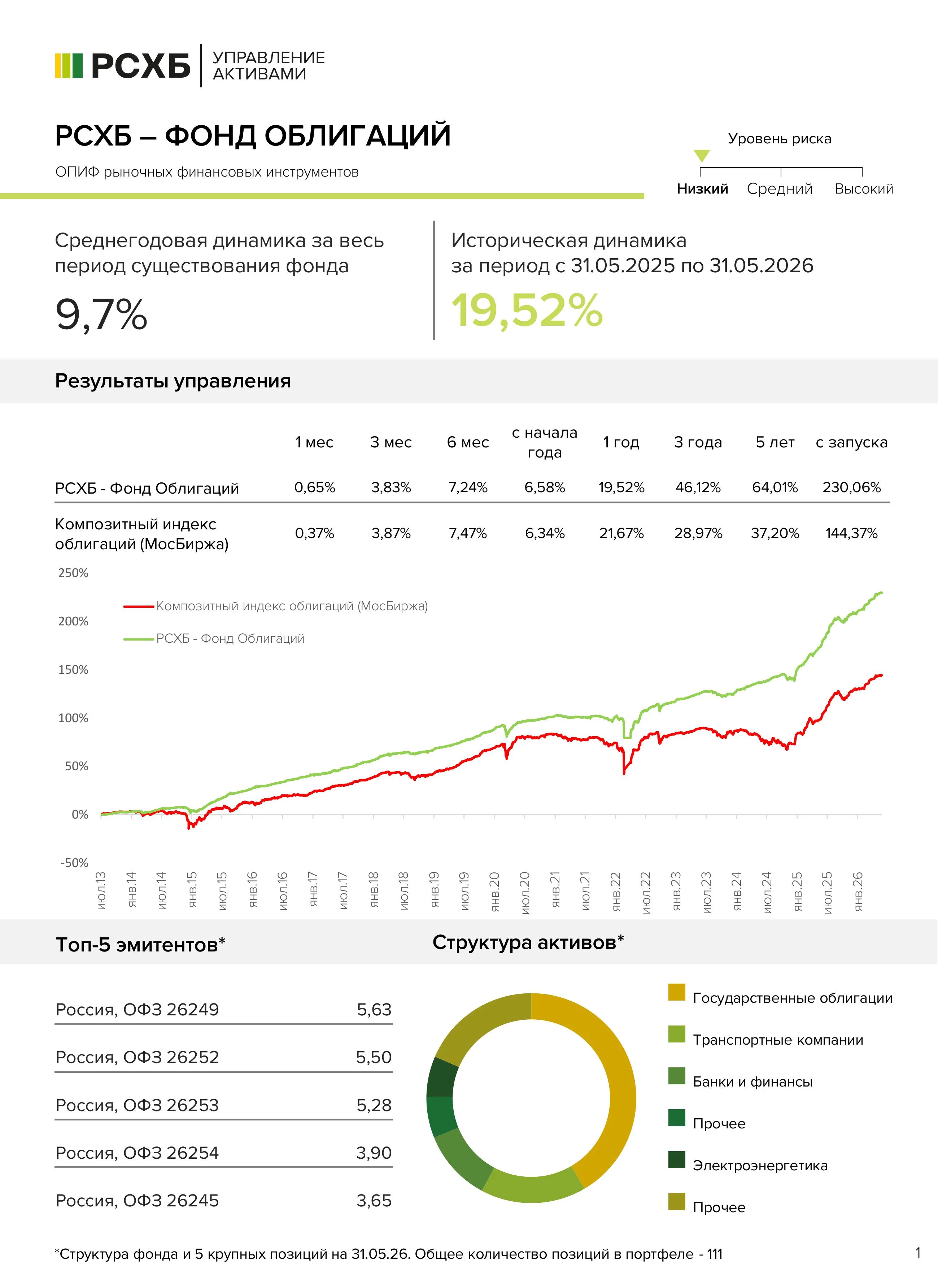 РСХБ
УПРАВЛЕНИЕ
АКТИВАМИ

РСХБ – ФОНД ОБЛИГАЦИЙ

ОПИФ рыночных финансовых инструментов

Уровень риска
Низкий Средний Высокий

Среднегодовая динамика за весь период существования фонда

9,7%

Историческая динамика за период с 31.05.2025 по 31.05.2026

19,52%

Результаты управления

|  | 1 мес | 3 мес | 6 мес | с начала года | 1 год | 3 года | 5 лет | с запуска |
|---|---|---|---|---|---|---|---|---|
| РСХБ - Фонд Облигаций | 0,65% | 3,83% | 7,24% | 6,58% | 19,52% | 46,12% | 64,01% | 230,06% |
| Композитный индекс облигаций (МосБиржа) | 0,37% | 3,87% | 7,47% | 6,34% | 21,67% | 28,97% | 37,20% | 144,37% |

250%
200%
150%
100%
50%
0%
-50%

Композитный индекс облигаций (МосБиржа)
РСХБ - Фонд Облигаций

июл.13 янв.14 июл.14 янв.15 июл.15 янв.16 июл.16 янв.17 июл.17 янв.18 июл.18 янв.19 июл.19 янв.20 июл.20 янв.21 июл.21 янв.22 июл.22 янв.23 июл.23 янв.24 июл.24 янв.25 июл.25 янв.26

Топ-5 эмитентов*

Россия, ОФЗ 26249 5,63
Россия, ОФЗ 26252 5,50
Россия, ОФЗ 26253 5,28
Россия, ОФЗ 26254 3,90
Россия, ОФЗ 26245 3,65

Структура активов*

Государственные облигации
Транспортные компании
Банки и финансы
Прочее
Электроэнергетика
Прочее

*Структура фонда и 5 крупных позиций на 31.05.26. Общее количество позиций в портфеле - 111

1